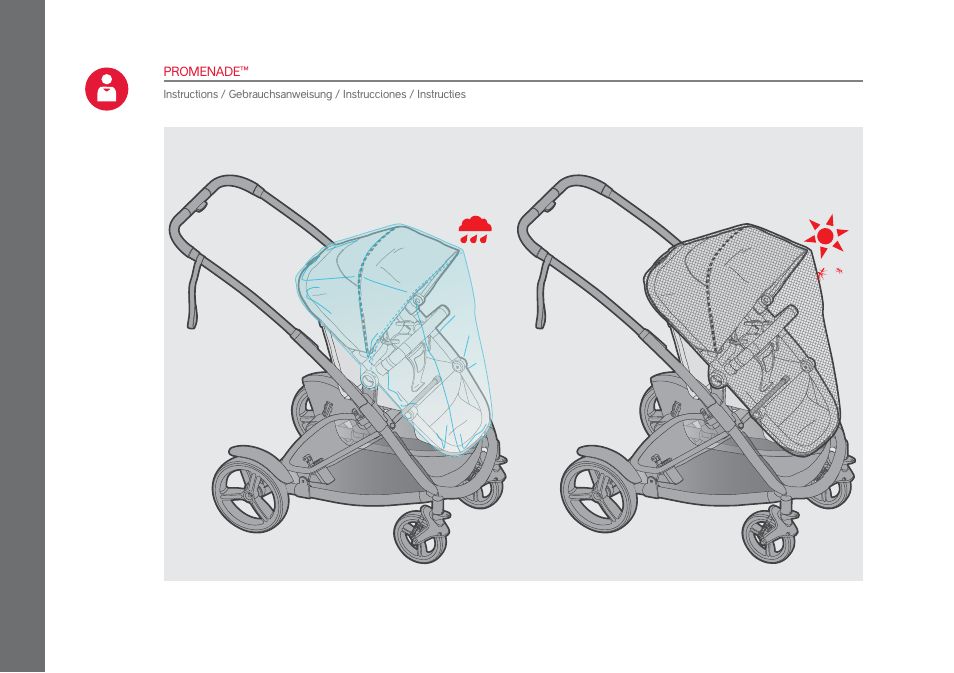 PROMENADE™

Instructions / Gebrauchsanweisung / Instrucciones / Instructies